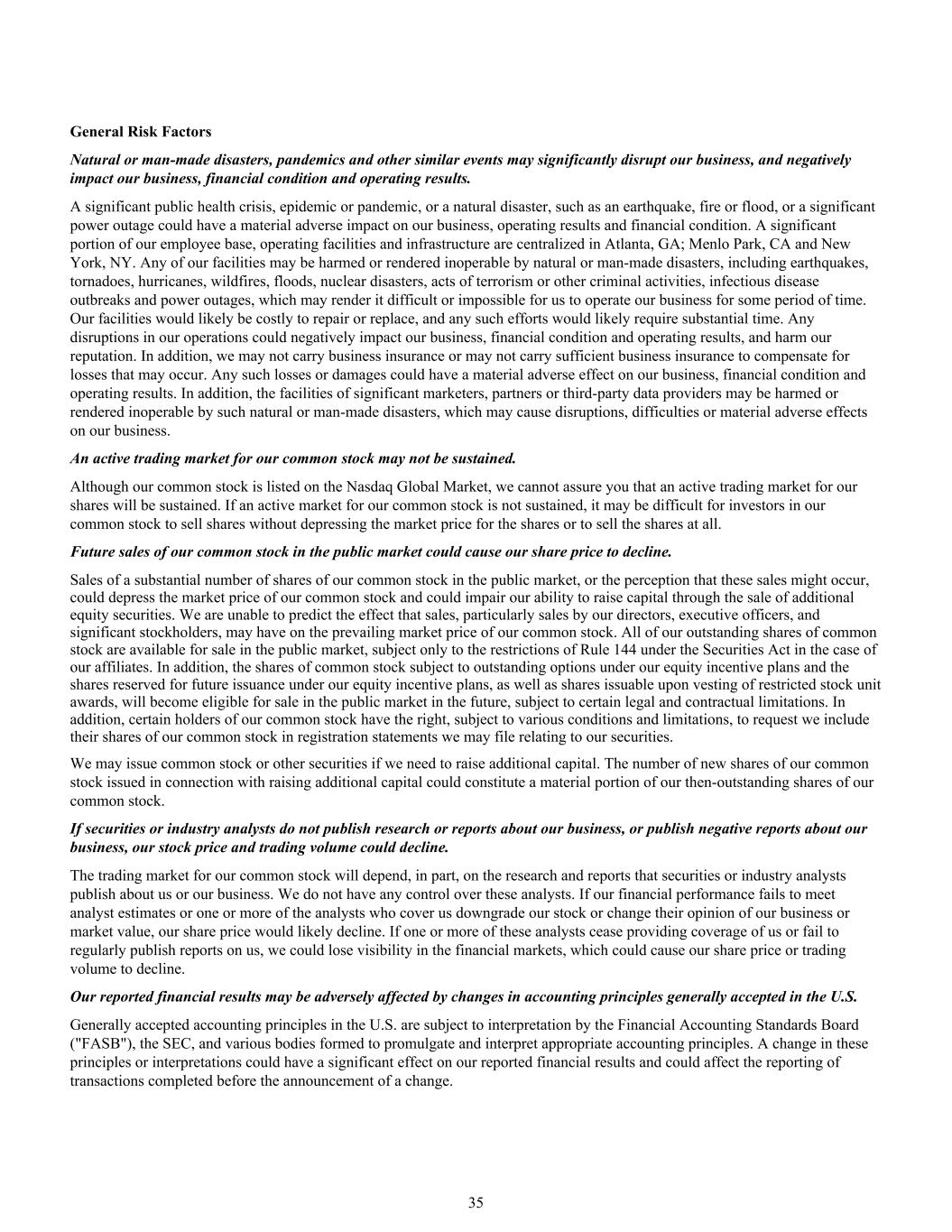 General Risk Factors

Natural or man-made disasters, pandemics and other similar events may significantly disrupt our business, and negatively impact our business, financial condition and operating results.

A significant public health crisis, epidemic or pandemic, or a natural disaster, such as an earthquake, fire or flood, or a significant power outage could have a material adverse impact on our business, operating results and financial condition. A significant portion of our employee base, operating facilities and infrastructure are centralized in Atlanta, GA; Menlo Park, CA and New York, NY. Any of our facilities may be harmed or rendered inoperable by natural or man-made disasters, including earthquakes, tornadoes, hurricanes, wildfires, floods, nuclear disasters, acts of terrorism or other criminal activities, infectious disease outbreaks and power outages, which may render it difficult or impossible for us to operate our business for some period of time. Our facilities would likely be costly to repair or replace, and any such efforts would likely require substantial time. Any disruptions in our operations could negatively impact our business, financial condition and operating results, and harm our reputation. In addition, we may not carry business insurance or may not carry sufficient business insurance to compensate for losses that may occur. Any such losses or damages could have a material adverse effect on our business, financial condition and operating results. In addition, the facilities of significant marketers, partners or third-party data providers may be harmed or rendered inoperable by such natural or man-made disasters, which may cause disruptions, difficulties or material adverse effects on our business.

An active trading market for our common stock may not be sustained.

Although our common stock is listed on the Nasdaq Global Market, we cannot assure you that an active trading market for our shares will be sustained. If an active market for our common stock is not sustained, it may be difficult for investors in our common stock to sell shares without depressing the market price for the shares or to sell the shares at all.

Future sales of our common stock in the public market could cause our share price to decline.

Sales of a substantial number of shares of our common stock in the public market, or the perception that these sales might occur, could depress the market price of our common stock and could impair our ability to raise capital through the sale of additional equity securities. We are unable to predict the effect that sales, particularly sales by our directors, executive officers, and significant stockholders, may have on the prevailing market price of our common stock. All of our outstanding shares of common stock are available for sale in the public market, subject only to the restrictions of Rule 144 under the Securities Act in the case of our affiliates. In addition, the shares of common stock subject to outstanding options under our equity incentive plans and the shares reserved for future issuance under our equity incentive plans, as well as shares issuable upon vesting of restricted stock unit awards, will become eligible for sale in the public market in the future, subject to certain legal and contractual limitations. In addition, certain holders of our common stock have the right, subject to various conditions and limitations, to request we include their shares of our common stock in registration statements we may file relating to our securities.

We may issue common stock or other securities if we need to raise additional capital. The number of new shares of our common stock issued in connection with raising additional capital could constitute a material portion of our then-outstanding shares of our common stock.

If securities or industry analysts do not publish research or reports about our business, or publish negative reports about our business, our stock price and trading volume could decline.

The trading market for our common stock will depend, in part, on the research and reports that securities or industry analysts publish about us or our business. We do not have any control over these analysts. If our financial performance fails to meet analyst estimates or one or more of the analysts who cover us downgrade our stock or change their opinion of our business or market value, our share price would likely decline. If one or more of these analysts cease providing coverage of us or fail to regularly publish reports on us, we could lose visibility in the financial markets, which could cause our share price or trading volume to decline.

Our reported financial results may be adversely affected by changes in accounting principles generally accepted in the U.S.

Generally accepted accounting principles in the U.S. are subject to interpretation by the Financial Accounting Standards Board ("FASB"), the SEC, and various bodies formed to promulgate and interpret appropriate accounting principles. A change in these principles or interpretations could have a significant effect on our reported financial results and could affect the reporting of transactions completed before the announcement of a change.

35